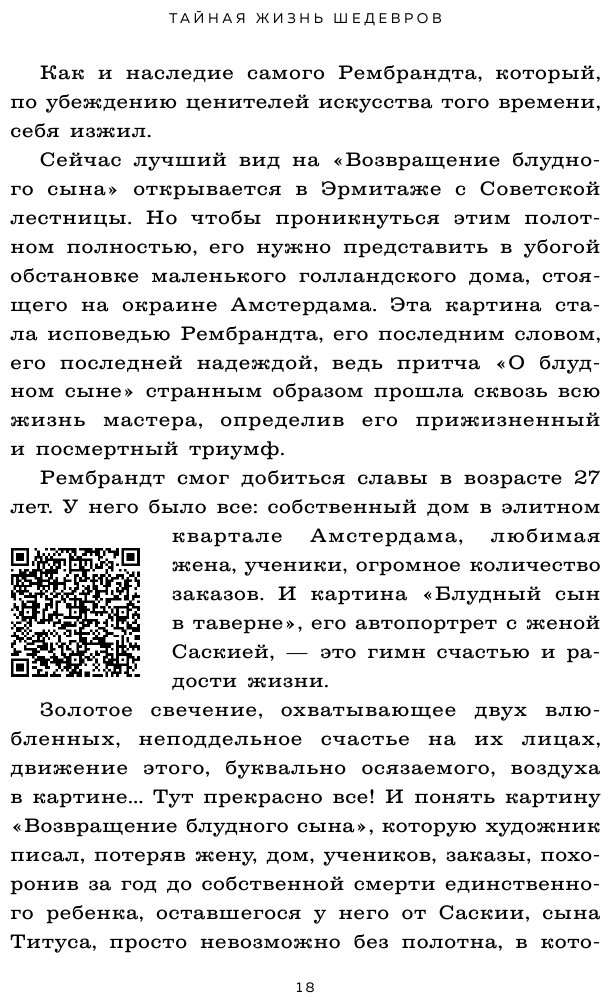 ТАЙНАЯ ЖИЗНЬ ШЕДЕВРОВ

Как и наследие самого Рембрандта, который, по убеждению ценителей искусства того времени, себя изжил.

Сейчас лучший вид на «Возвращение блудного сына» открывается в Эрмитаже с Советской лестницы. Но чтобы проникнуться этим полотном полностью, его нужно представить в убогой обстановке маленького голландского дома, стоящего на окраине Амстердама. Эта картина стала исповедью Рембрандта, его последним словом, его последней надеждой, ведь притча «О блудном сыне» странным образом прошла сквозь всю жизнь мастера, определив его прижизненный и посмертный триумф.

Рембрандт смог добиться славы в возрасте 27 лет. У него было все: собственный дом в элитном квартале Амстердама, любимая жена, ученики, огромное количество заказов. И картина «Блудный сын в таверне», его автопортрет с женой Саскией, — это гимн счастью и радости жизни.

Золотое свечение, охватывающее двух влюбленных, неподдельное счастье на их лицах, движение этого, буквально осязаемого, воздуха в картине... Тут прекрасно все! И понять картину «Возвращение блудного сына», которую художник писал, потеряв жену, дом, учеников, заказы, похоронив за год до собственной смерти единственного ребенка, оставшегося у него от Саскии, сына Титуса, просто невозможно без полотна, в кото-

18